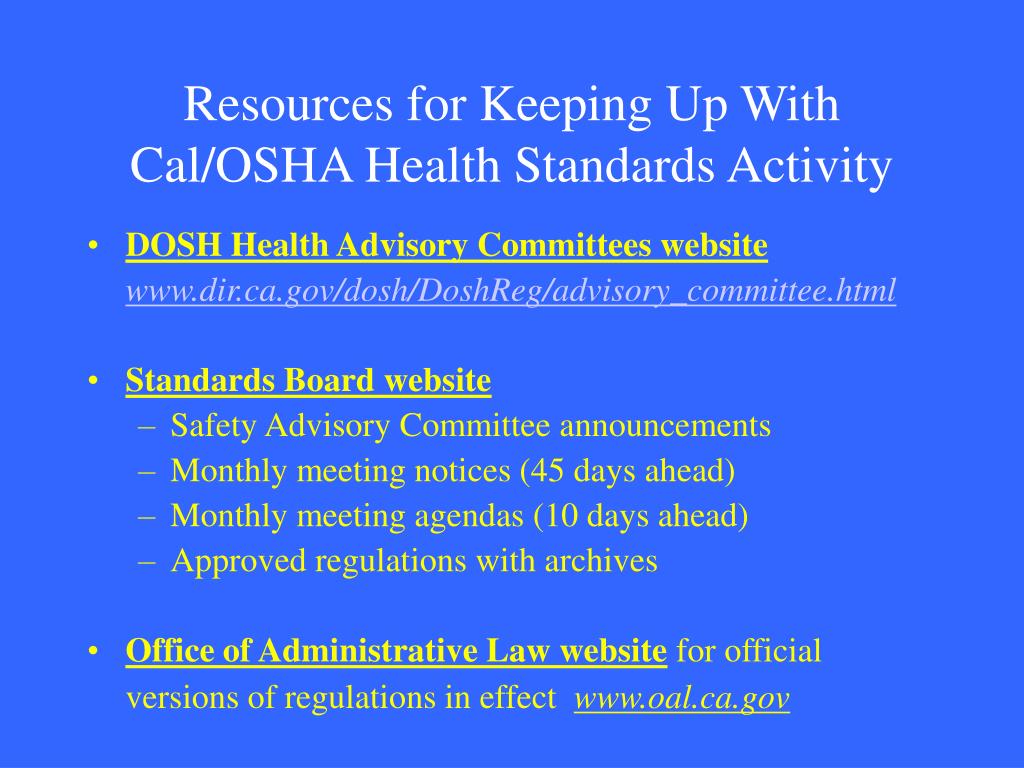 Resources for Keeping Up With Cal/OSHA Health Standards Activity

• DOSH Health Advisory Committees website www.dir.ca.gov/dosh/DoshReg/advisory_committee.html

• Standards Board website
– Safety Advisory Committee announcements
– Monthly meeting notices (45 days ahead)
– Monthly meeting agendas (10 days ahead)
– Approved regulations with archives

• Office of Administrative Law website for official versions of regulations in effect www.oal.ca.gov